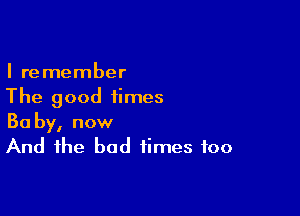 I remember
The good times
Baby, now
And the bad times too